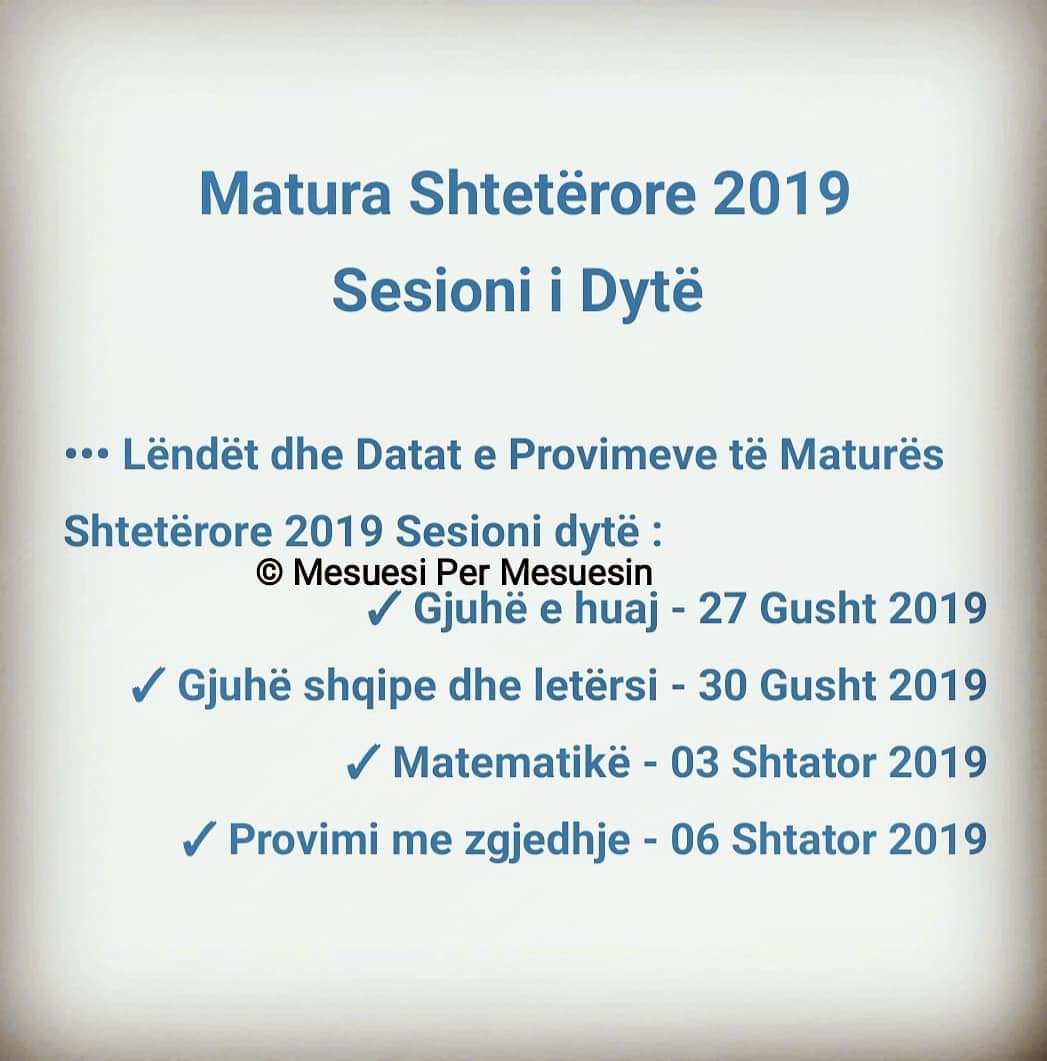 Matura Shtetërore 2019
Sesioni i Dytë

••• Lëndët dhe Datat e Provimeve të Maturës Shtetërore 2019 Sesioni dytë :

✓ Gjuhë e huaj - 27 Gusht 2019

✓ Gjuhë shqipe dhe letërsi - 30 Gusht 2019

✓ Matematikë - 03 Shtator 2019

✓ Provimi me zgjedhje - 06 Shtator 2019

© Mesuesi Per Mesuesin